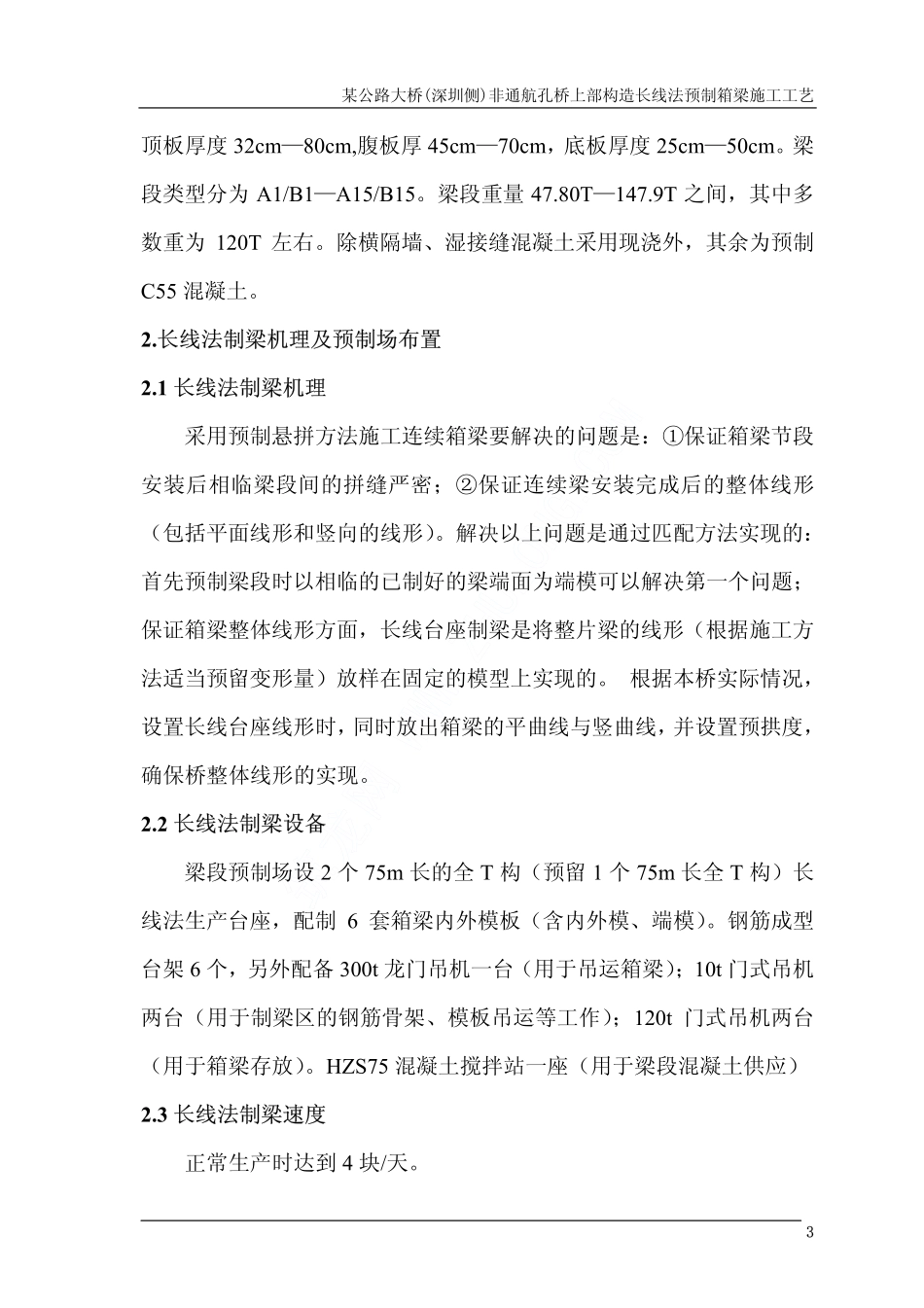 某公路大桥(深圳侧)非通航孔桥上部构造长线法预制箱梁施工工艺

顶板厚度 32cm—80cm,腹板厚 45cm—70cm，底板厚度 25cm—50cm。梁段类型分为 A1/B1—A15/B15。梁段重量 47.80T—147.9T 之间，其中多数重为 120T 左右。除横隔墙、湿接缝混凝土采用现浇外，其余为预制 C55 混凝土。

2.长线法制梁机理及预制场布置

2.1 长线法制梁机理

采用预制悬拼方法施工连续箱梁要解决的问题是：①保证箱梁节段安装后相临梁段间的拼缝严密；②保证连续梁安装完成后的整体线形（包括平面线形和竖向的线形）。解决以上问题是通过匹配方法实现的：首先预制梁段时以相临的已制好的梁端面为端模可以解决第一个问题；保证箱梁整体线形方面，长线台座制梁是将整片梁的线形（根据施工方法适当预留变形量）放样在固定的模型上实现的。 根据本桥实际情况，设置长线台座线形时，同时放出箱梁的平曲线与竖曲线，并设置预拱度，确保桥整体线形的实现。

2.2 长线法制梁设备

梁段预制场设 2 个 75m 长的全 T 构（预留 1 个 75m 长全 T 构）长线法生产台座，配制 6 套箱梁内外模板（含内外模、端模）。钢筋成型台架 6 个，另外配备 300t 龙门吊机一台（用于吊运箱梁）；10t 门式吊机两台（用于制梁区的钢筋骨架、模板吊运等工作）；120t 门式吊机两台（用于箱梁存放）。HZS75 混凝土搅拌站一座（用于梁段混凝土供应）

2.3 长线法制梁速度

正常生产时达到 4 块/天。

3